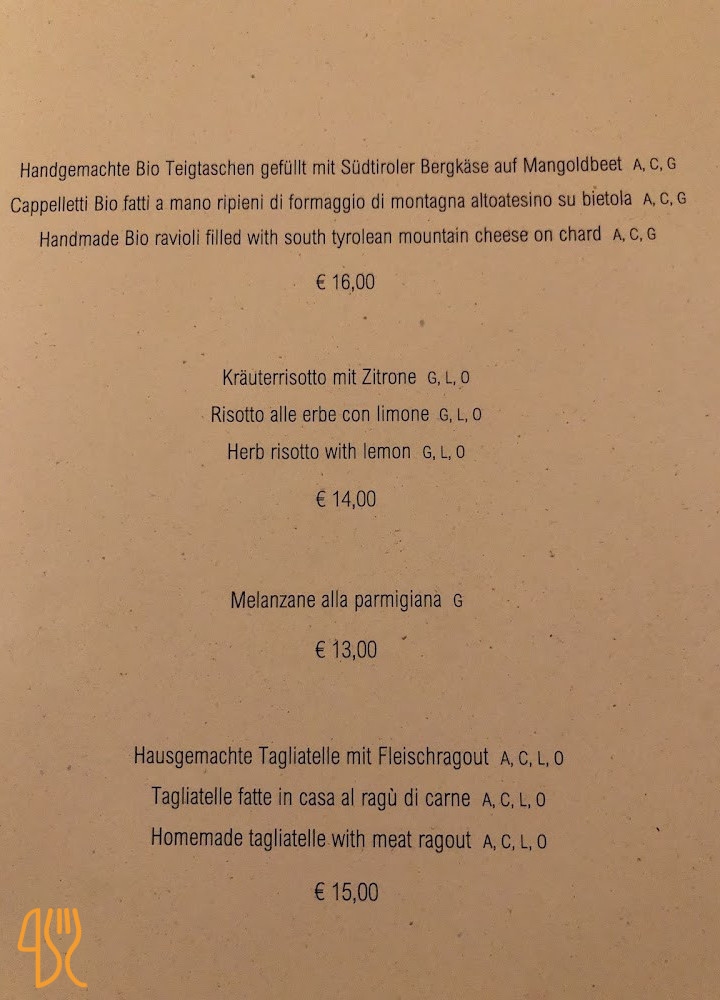 Handgemachte Bio Teigtaschen gefüllt mit Südtiroler Bergkäse auf Mangoldbeet A, C, G
Cappelletti Bio fatti a mano ripieni di formaggio di montagna altoatesino su bietola A, C, G
Handmade Bio ravioli filled with south tyrolean mountain cheese on chard A, C, G

€ 16,00

Kräuterrisotto mit Zitrone G, L, O
Risotto alle erbe con limone G, L, O
Herb risotto with lemon G, L, O

€ 14,00

Melanzane alla parmigiana G

€ 13,00

Hausgemachte Tagliatelle mit Fleischragout A, C, L, O
Tagliatelle fatte in casa al ragù di carne A, C, L, O
Homemade tagliatelle with meat ragout A, C, L, O

€ 15,00